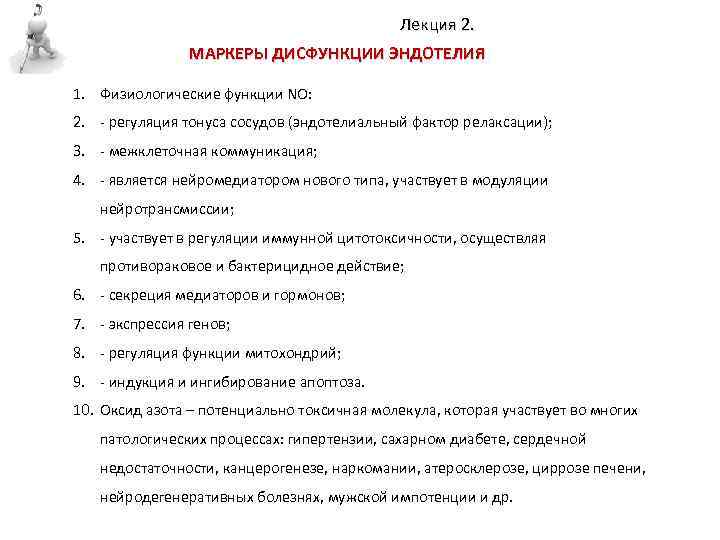 Лекция 2.

МАРКЕРЫ ДИСФУНКЦИИ ЭНДОТЕЛИЯ

1. Физиологические функции NO:
2. - регуляция тонуса сосудов (эндотелиальный фактор релаксации);
3. - межклеточная коммуникация;
4. - является нейромедиатором нового типа, участвует в модуляции нейротрансмиссии;
5. - участвует в регуляции иммунной цитотоксичности, осуществляя противораковое и бактерицидное действие;
6. - секреция медиаторов и гормонов;
7. - экспрессия генов;
8. - регуляция функции митохондрий;
9. - индукция и ингибирование апоптоза.
10. Оксид азота – потенциально токсичная молекула, которая участвует во многих патологических процессах: гипертензии, сахарном диабете, сердечной недостаточности, канцерогенезе, наркомании, атеросклерозе, циррозе печени, нейродегенеративных болезнях, мужской импотенции и др.